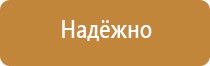 Надёжно